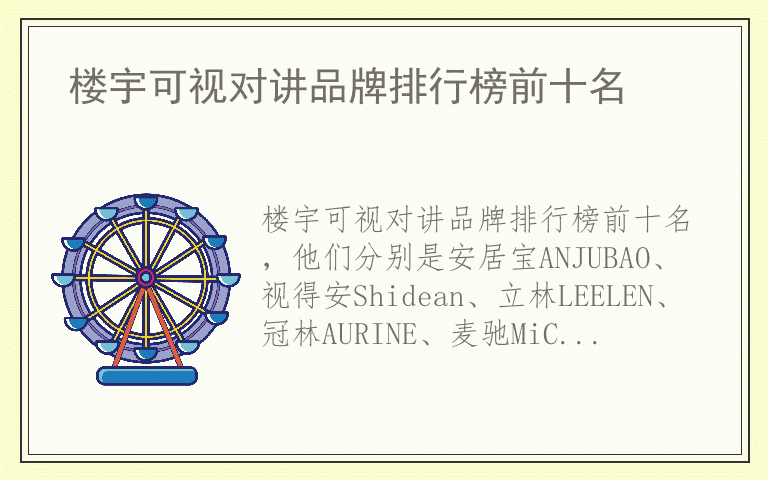 楼宇可视对讲品牌排行榜前十名

楼宇可视对讲品牌排行榜前十名，他们分别是安居宝ANJUBAO、视得安Shidean、立林LEELEN、冠林AURINE、麦驰MiC...